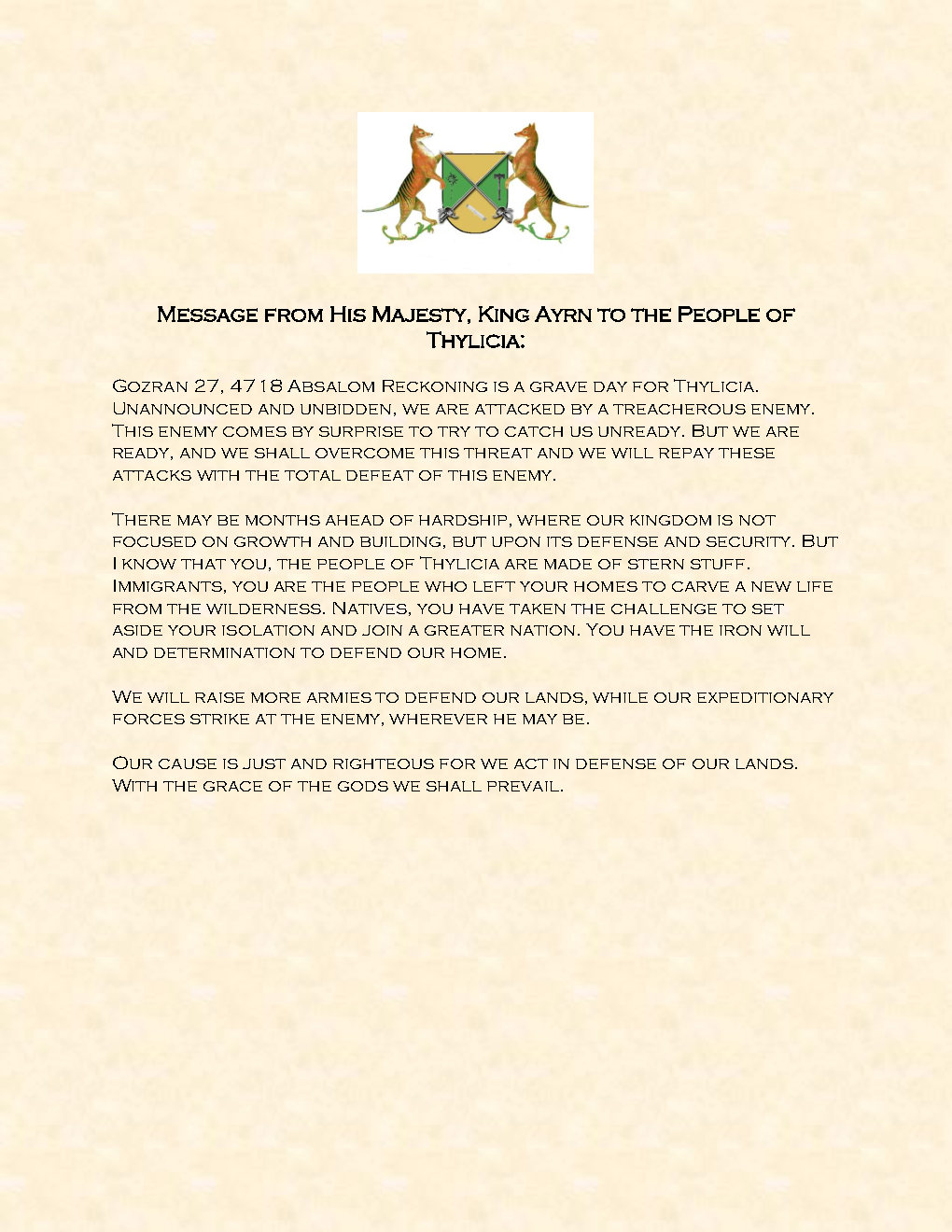 Message from His Majesty, King Ayrn to the People of Thylicia:

Gozran 27, 4718 Absalom Reckoning is a grave day for Thylicia. Unannounced and unbidden, we are attacked by a treacherous enemy. This enemy comes by surprise to try to catch us unready. But we are ready, and we shall overcome this threat and we will repay these attacks with the total defeat of this enemy.

There may be months ahead of hardship, where our kingdom is not focused on growth and building, but upon its defense and security. But I know that you, the people of Thylicia are made of stern stuff. Immigrants, you are the people who left your homes to carve a new life from the wilderness. Natives, you have taken the challenge to set aside your isolation and join a greater nation. You have the iron will and determination to defend our home.

We will raise more armies to defend our lands, while our expeditionary forces strike at the enemy, wherever he may be.

Our cause is just and righteous for we act in defense of our lands. With the grace of the gods we shall prevail.